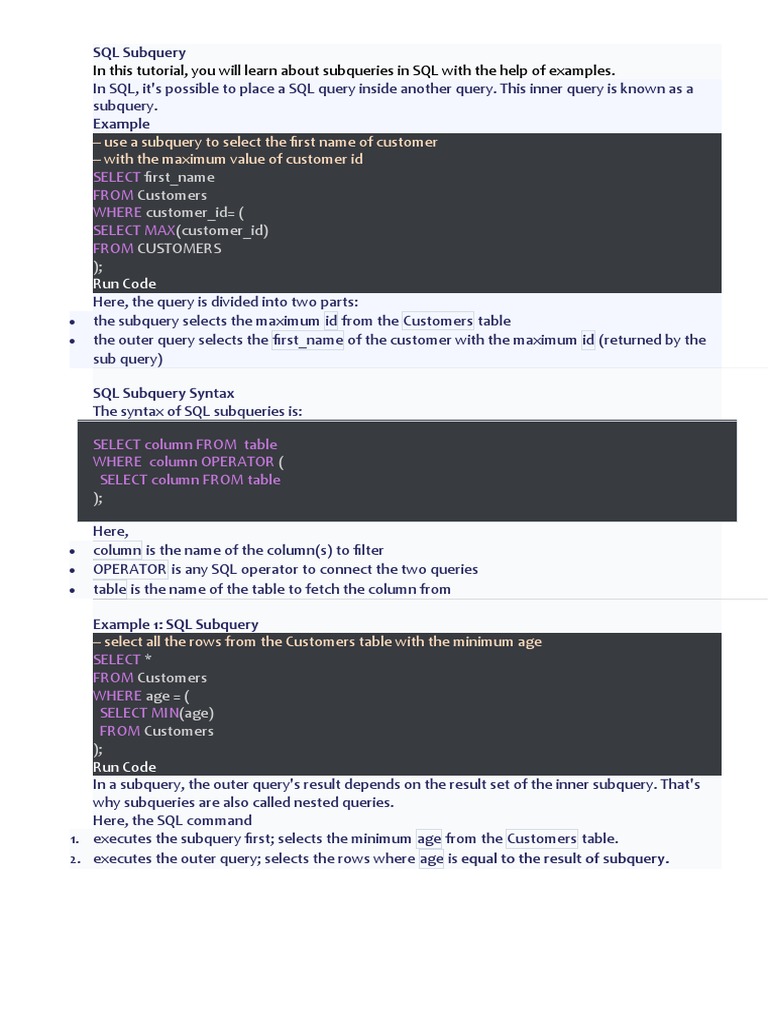 SQL Subquery
In this tutorial, you will learn about subqueries in SQL with the help of examples.
In SQL, it's possible to place a SQL query inside another query. This inner query is known as a subquery.
Example
– use a subquery to select the first name of customer
– with the maximum value of customer id
SELECT first_name
FROM Customers
WHERE customer_id= (
SELECT MAX(customer_id)
FROM CUSTOMERS
);
Run Code
Here, the query is divided into two parts:
• the subquery selects the maximum id from the Customers table
• the outer query selects the first_name of the customer with the maximum id (returned by the sub query)

SQL Subquery Syntax
The syntax of SQL subqueries is:

SELECT column FROM table
WHERE column OPERATOR (
SELECT column FROM table
);

Here,
• column is the name of the column(s) to filter
• OPERATOR is any SQL operator to connect the two queries
• table is the name of the table to fetch the column from

Example 1: SQL Subquery
– select all the rows from the Customers table with the minimum age
SELECT *
FROM Customers
WHERE age = (
SELECT MIN(age)
FROM Customers
);
Run Code
In a subquery, the outer query's result depends on the result set of the inner subquery. That's why subqueries are also called nested queries.
Here, the SQL command
1. executes the subquery first; selects the minimum age from the Customers table.
2. executes the outer query; selects the rows where age is equal to the result of subquery.